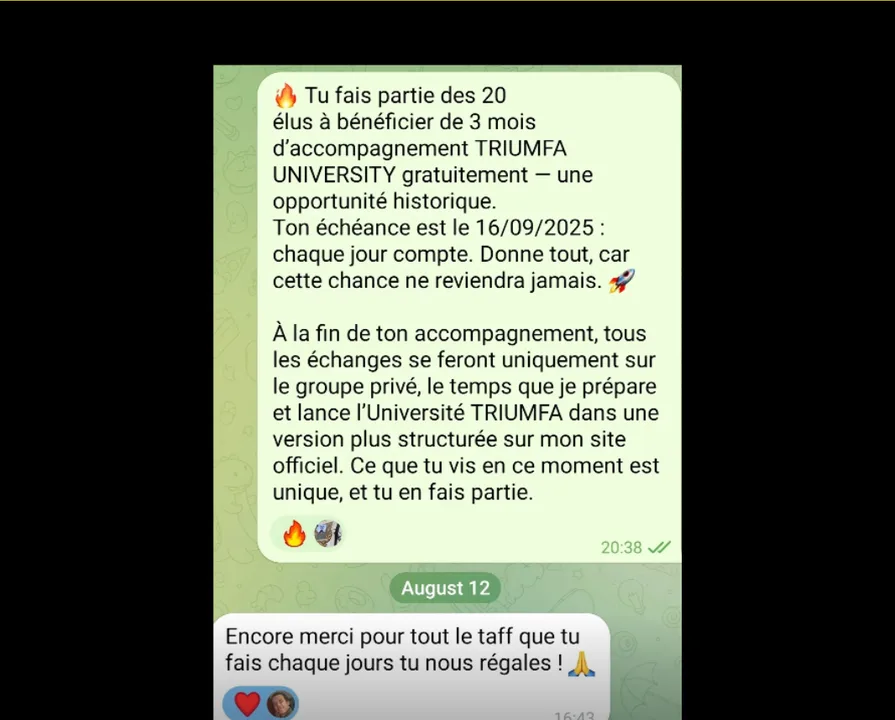 🔥 Tu fais partie des 20 élus à bénéficier de 3 mois d'accompagnement TRIUMFA UNIVERSITY gratuitement — une opportunité historique.
Ton échéance est le 16/09/2025 : chaque jour compte. Donne tout, car cette chance ne reviendra jamais. 🚀

À la fin de ton accompagnement, tous les échanges se feront uniquement sur le groupe privé, le temps que je prépare et lance l'Université TRIUMFA dans une version plus structurée sur mon site officiel. Ce que tu vis en ce moment est unique, et tu en fais partie.

🔥

20:38

August 12

Encore merci pour tout le taff que tu fais chaque jours tu nous régales ! 🙏

❤️

16:43